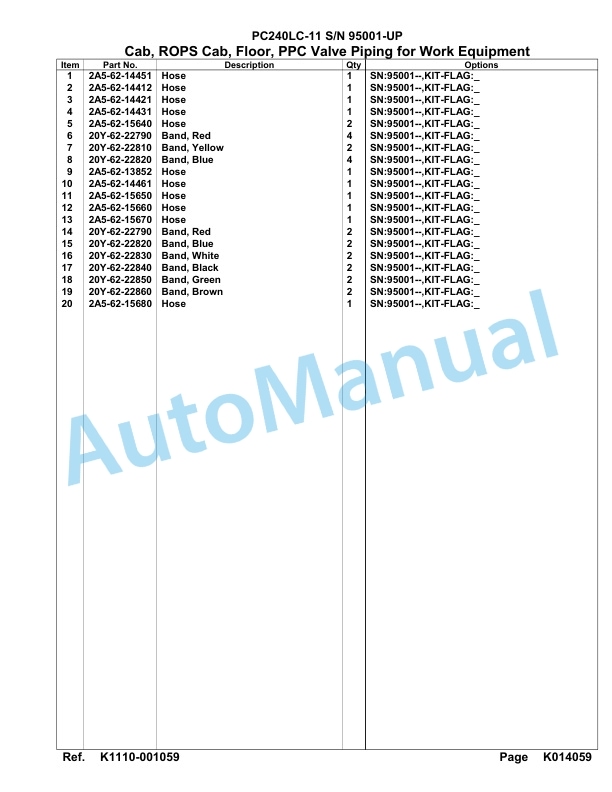 PC240LC-11 S/N 95001-UP
Cab, ROPS Cab, Floor, PPC Valve Piping for Work Equipment

| Item | Part No. | Description | Qty | Options |
|---|---|---|---|---|
| 1 | 2A5-62-14451 | Hose | 1 | SN:95001--,KIT-FLAG:_ |
| 2 | 2A5-62-14412 | Hose | 1 | SN:95001--,KIT-FLAG:_ |
| 3 | 2A5-62-14421 | Hose | 1 | SN:95001--,KIT-FLAG:_ |
| 4 | 2A5-62-14431 | Hose | 1 | SN:95001--,KIT-FLAG:_ |
| 5 | 2A5-62-15640 | Hose | 2 | SN:95001--,KIT-FLAG:_ |
| 6 | 20Y-62-22790 | Band, Red | 4 | SN:95001--,KIT-FLAG:_ |
| 7 | 20Y-62-22810 | Band, Yellow | 2 | SN:95001--,KIT-FLAG:_ |
| 8 | 20Y-62-22820 | Band, Blue | 4 | SN:95001--,KIT-FLAG:_ |
| 9 | 2A5-62-13852 | Hose | 1 | SN:95001--,KIT-FLAG:_ |
| 10 | 2A5-62-14461 | Hose | 1 | SN:95001--,KIT-FLAG:_ |
| 11 | 2A5-62-15650 | Hose | 1 | SN:95001--,KIT-FLAG:_ |
| 12 | 2A5-62-15660 | Hose | 1 | SN:95001--,KIT-FLAG:_ |
| 13 | 2A5-62-15670 | Hose | 1 | SN:95001--,KIT-FLAG:_ |
| 14 | 20Y-62-22790 | Band, Red | 2 | SN:95001--,KIT-FLAG:_ |
| 15 | 20Y-62-22820 | Band, Blue | 2 | SN:95001--,KIT-FLAG:_ |
| 16 | 20Y-62-22830 | Band, White | 2 | SN:95001--,KIT-FLAG:_ |
| 17 | 20Y-62-22840 | Band, Black | 2 | SN:95001--,KIT-FLAG:_ |
| 18 | 20Y-62-22850 | Band, Green | 2 | SN:95001--,KIT-FLAG:_ |
| 19 | 20Y-62-22860 | Band, Brown | 2 | SN:95001--,KIT-FLAG:_ |
| 20 | 2A5-62-15680 | Hose | 1 | SN:95001--,KIT-FLAG:_ |

AutoManual

Ref. K1110-001059 Page K014059